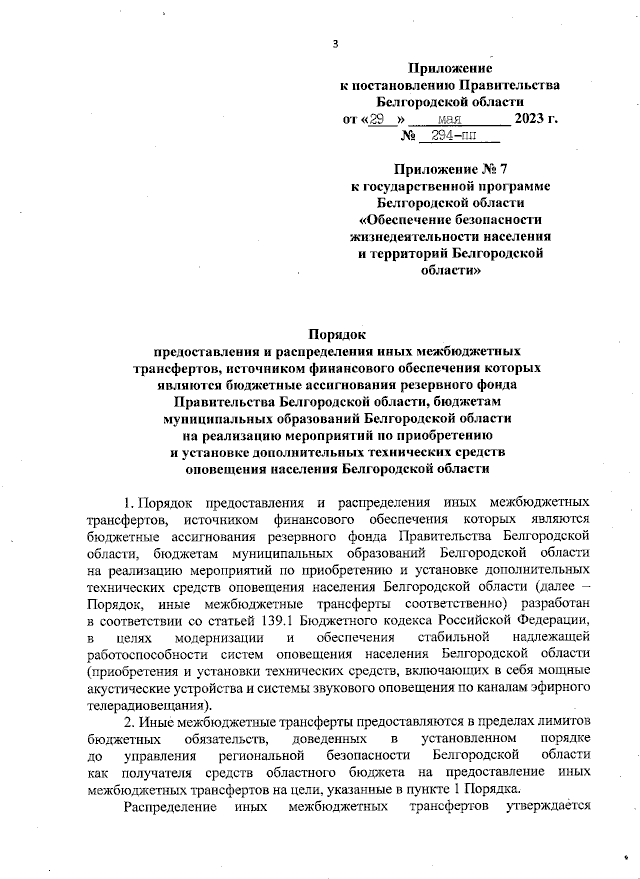 3

Приложение
к постановлению Правительства
Белгородской области
от «29» мая 2023 г.
№ 294-пп

Приложение № 7
к государственной программе
Белгородской области
«Обеспечение безопасности
жизнедеятельности населения
и территорий Белгородской
области»

Порядок
предоставления и распределения иных межбюджетных трансфертов, источником финансового обеспечения которых являются бюджетные ассигнования резервного фонда Правительства Белгородской области, бюджетам муниципальных образований Белгородской области на реализацию мероприятий по приобретению и установке дополнительных технических средств оповещения населения Белгородской области

1. Порядок предоставления и распределения иных межбюджетных трансфертов, источником финансового обеспечения которых являются бюджетные ассигнования резервного фонда Правительства Белгородской области, бюджетам муниципальных образований Белгородской области на реализацию мероприятий по приобретению и установке дополнительных технических средств оповещения населения Белгородской области (далее – Порядок, иные межбюджетные трансферты соответственно) разработан в соответствии со статьей 139.1 Бюджетного кодекса Российской Федерации, в целях модернизации и обеспечения стабильной надлежащей работоспособности систем оповещения населения Белгородской области (приобретения и установки технических средств, включающих в себя мощные акустические устройства и системы звукового оповещения по каналам эфирного телерадиовещания).

2. Иные межбюджетные трансферты предоставляются в пределах лимитов бюджетных обязательств, доведенных в установленном порядке до управления региональной безопасности Белгородской области как получателя средств областного бюджета на предоставление иных межбюджетных трансфертов на цели, указанные в пункте 1 Порядка.

Распределение иных межбюджетных трансфертов утверждается